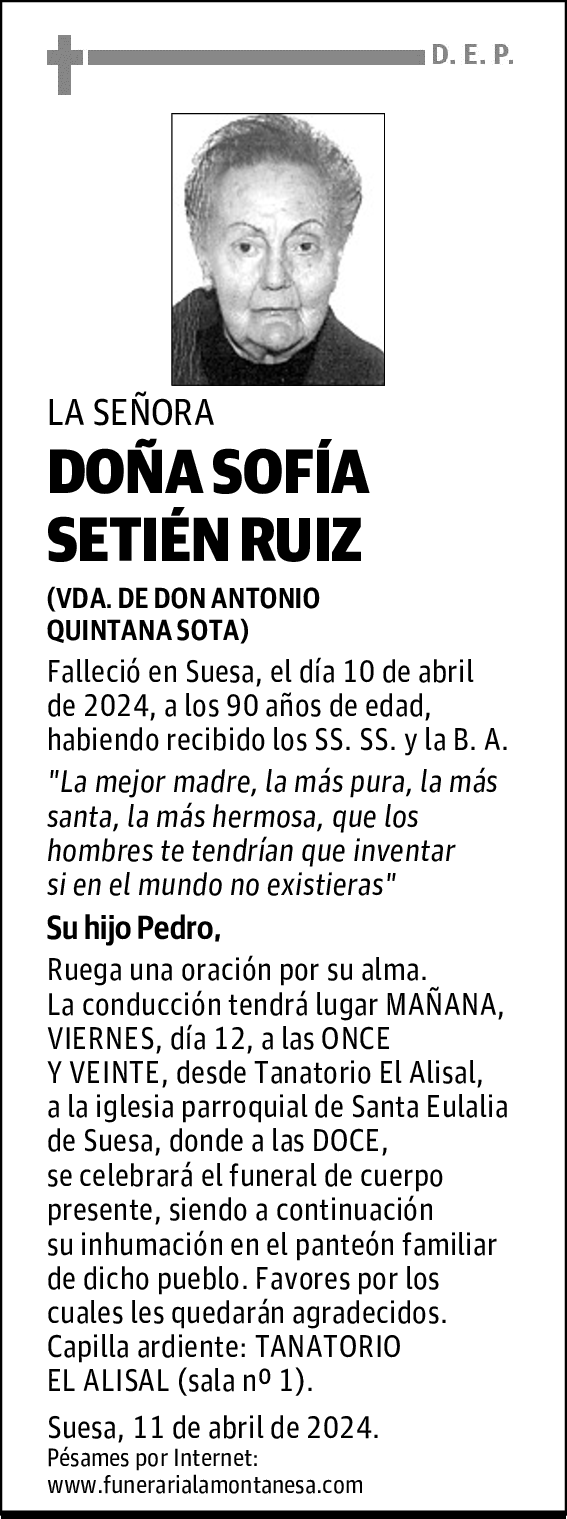 D. E. P.

LA SEÑORA

DOÑA SOFÍA SETIÉN RUIZ

(VDA. DE DON ANTONIO QUINTANA SOTA)

Falleció en Suesa, el día 10 de abril de 2024, a los 90 años de edad, habiendo recibido los SS. SS. y la B. A.

"La mejor madre, la más pura, la más santa, la más hermosa, que los hombres te tendrían que inventar si en el mundo no existieras"

Su hijo Pedro,

Ruega una oración por su alma. La conducción tendrá lugar MAÑANA, VIERNES, día 12, a las ONCE Y VEINTE, desde Tanatorio El Alisal, a la iglesia parroquial de Santa Eulalia de Suesa, donde a las DOCE, se celebrará el funeral de cuerpo presente, siendo a continuación su inhumación en el panteón familiar de dicho pueblo. Favores por los cuales les quedarán agradecidos. Capilla ardiente: TANATORIO EL ALISAL (sala nº 1).

Suesa, 11 de abril de 2024.
Pésames por Internet:
www.funerarialamontanesa.com